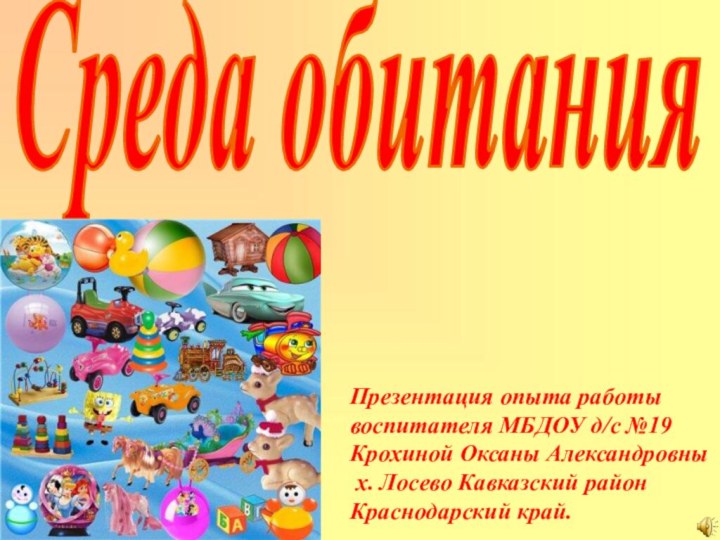 Среда обитания

Презентация опыта работы воспитателя МБДОУ д/с №19 Крохиной Оксаны Александровны х. Лосево Кавказский район Краснодарский край.